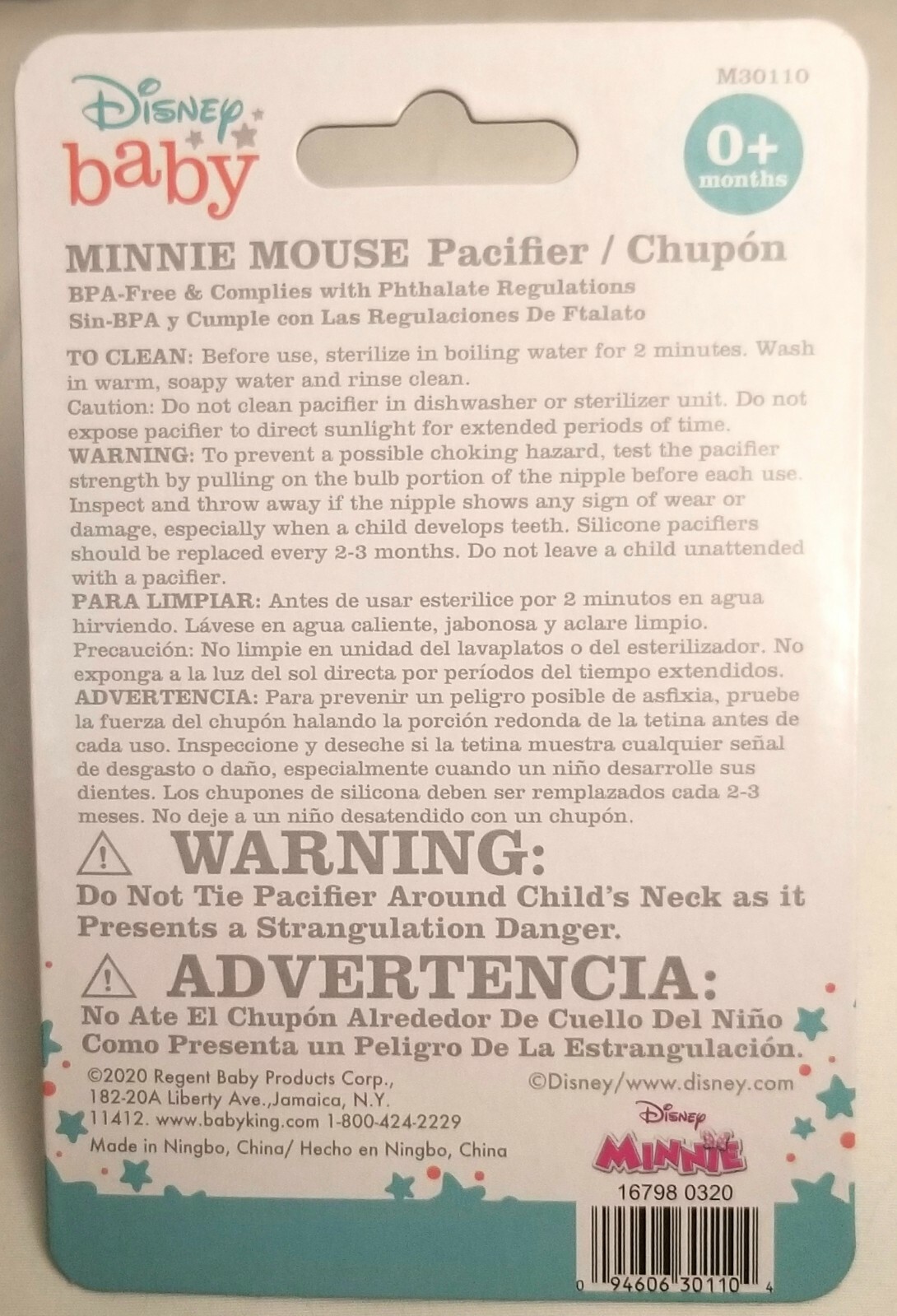 Disney baby

M30110

0+ months

MINNIE MOUSE Pacifier / Chupón

BPA-Free & Complies with Phthalate Regulations
Sin-BPA y Cumple con Las Regulaciones De Ftalato

TO CLEAN: Before use, sterilize in boiling water for 2 minutes. Wash in warm, soapy water and rinse clean.
Caution: Do not clean pacifier in dishwasher or sterilizer unit. Do not expose pacifier to direct sunlight for extended periods of time.
WARNING: To prevent a possible choking hazard, test the pacifier strength by pulling on the bulb portion of the nipple before each use. Inspect and throw away if the nipple shows any sign of wear or damage, especially when a child develops teeth. Silicone pacifiers should be replaced every 2-3 months. Do not leave a child unattended with a pacifier.
PARA LIMPIAR: Antes de usar esterilice por 2 minutos en agua hirviendo. Lávese en agua caliente, jabonosa y aclare limpio.
Precaución: No limpie en unidad del lavaplatos o del esterilizador. No exponga a la luz del sol directa por períodos del tiempo extendidos.
ADVERTENCIA: Para prevenir un peligro posible de asfixia, pruebe la fuerza del chupón halando la porción redonda de la tetina antes de cada uso. Inspeccione y deseche si la tetina muestra cualquier señal de desgasto o daño, especialmente cuando un niño desarrolle sus dientes. Los chupones de silicona deben ser remplazados cada 2-3 meses. No deje a un niño desatendido con un chupón.

WARNING:
Do Not Tie Pacifier Around Child's Neck as it Presents a Strangulation Danger.

ADVERTENCIA:
No Ate El Chupón Alrededor De Cuello Del Niño Como Presenta un Peligro De La Estrangulación.

©2020 Regent Baby Products Corp.,
182-20A Liberty Ave.,Jamaica, N.Y.
11412. www.babyking.com 1-800-424-2229
Made in Ningbo, China/ Hecho en Ningbo, China

©Disney/www.disney.com

Disney
MINNIE

16798 0320

0 94606 30110 4